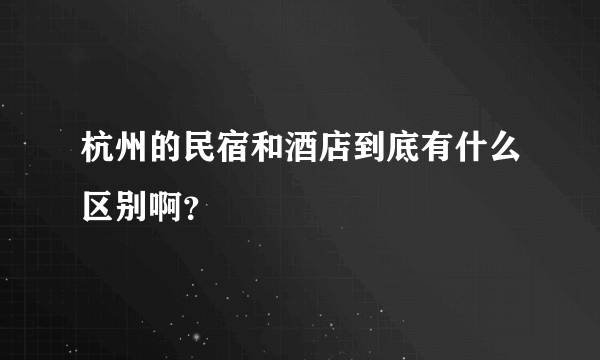 杭州的民宿和酒店到底有什么区别啊?